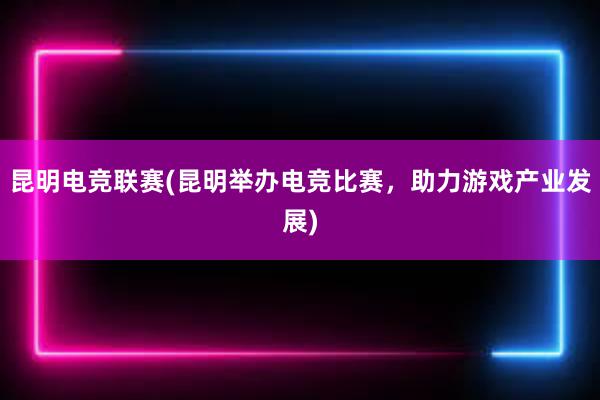 昆明电竞联赛(昆明举办电竞比赛，助力游戏产业发展)